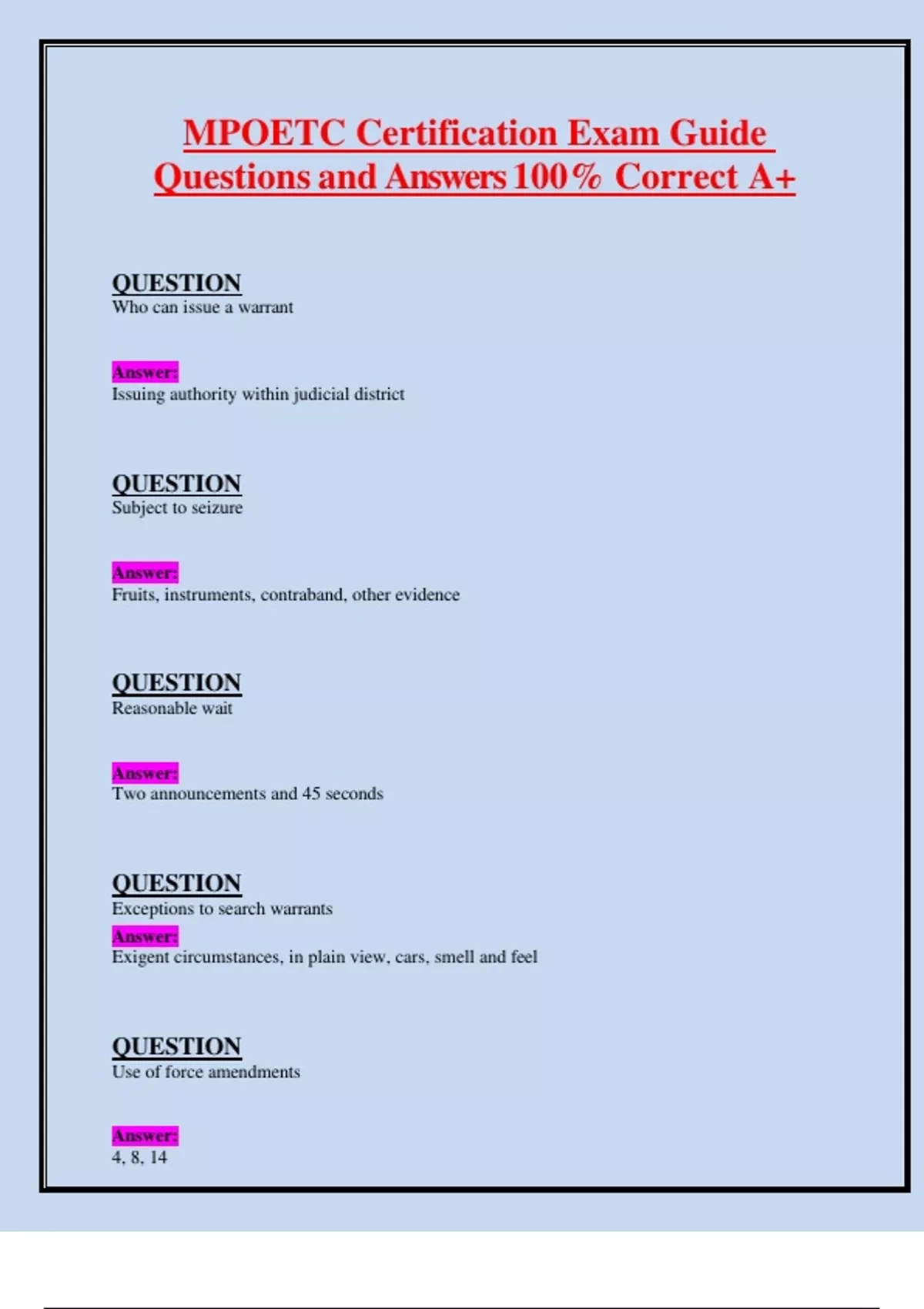 MPOETC Certification Exam Guide Questions and Answers 100% Correct A+

QUESTION
Who can issue a warrant

Answer:
Issuing authority within judicial district

QUESTION
Subject to seizure

Answer:
Fruits, instruments, contraband, other evidence

QUESTION
Reasonable wait

Answer:
Two announcements and 45 seconds

QUESTION
Exceptions to search warrants

Answer:
Exigent circumstances, in plain view, cars, smell and feel

QUESTION
Use of force amendments

Answer:
4, 8, 14